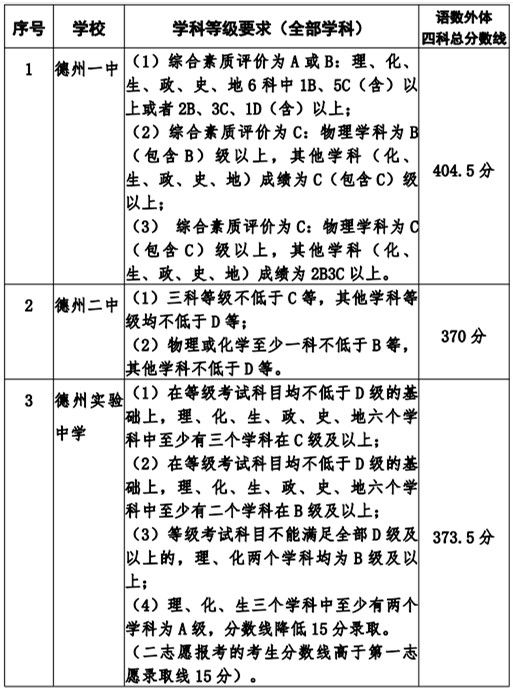 | 序号 | 学校 | 学科等级要求（全部学科） | 语数外体四科总分数线 |
|---|---|---|---|
| 1 | 德州一中 | （1）综合素质评价为A或B：理、化、生、政、史、地6科中1B、5C（含）以上或者2B、3C、1D（含）以上；（2）综合素质评价为C：物理学科为B（包含B）级以上，其他学科（化、生、政、史、地）成绩为C（包含C）级以上；（3） 综合素质评价为C：物理学科为C（包含C）级以上，其他学科（化、生、政、史、地）成绩为2B3C以上。 | 404.5分 |
| 2 | 德州二中 | （1）三科等级不低于C等，其他学科等级均不低于D等；（2）物理或化学至少一科不低于B等，其他学科不低于D等。 | 370分 |
| 3 | 德州实验中学 | （1）在等级考试科目均不低于D级的基础上，理、化、生、政、史、地六个学科中至少有三个学科在C级及以上；（2）在等级考试科目均不低于D级的基础上，理、化、生、政、史、地六个学科中至少有二个学科在B级及以上；（3）等级考试科目不能满足全部D级及以上的，理、化两个学科均为B级及以上；（4）理、化、生三个学科中至少有两个学科为A级，分数线降低15分录取。（二志愿报考的考生分数线高于第一志愿录取线15分）。 | 373.5分 |